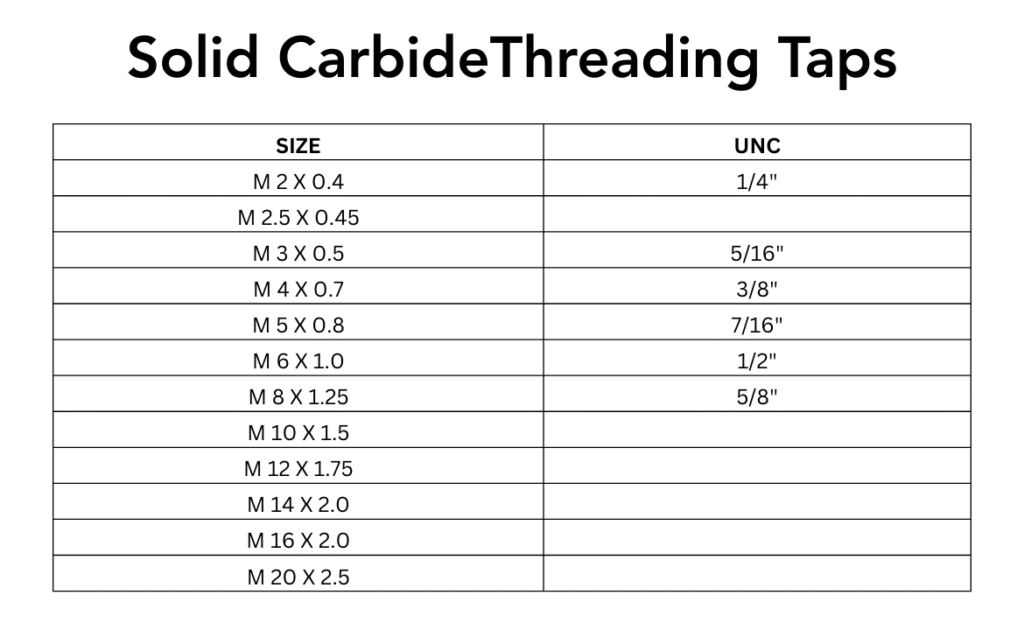 Solid CarbideThreading Taps

| SIZE | UNC |
|---|---|
| M 2 X 0.4 | 1/4" |
| M 2.5 X 0.45 | |
| M 3 X 0.5 | 5/16" |
| M 4 X 0.7 | 3/8" |
| M 5 X 0.8 | 7/16" |
| M 6 X 1.0 | 1/2" |
| M 8 X 1.25 | 5/8" |
| M 10 X 1.5 | |
| M 12 X 1.75 | |
| M 14 X 2.0 | |
| M 16 X 2.0 | |
| M 20 X 2.5 | |